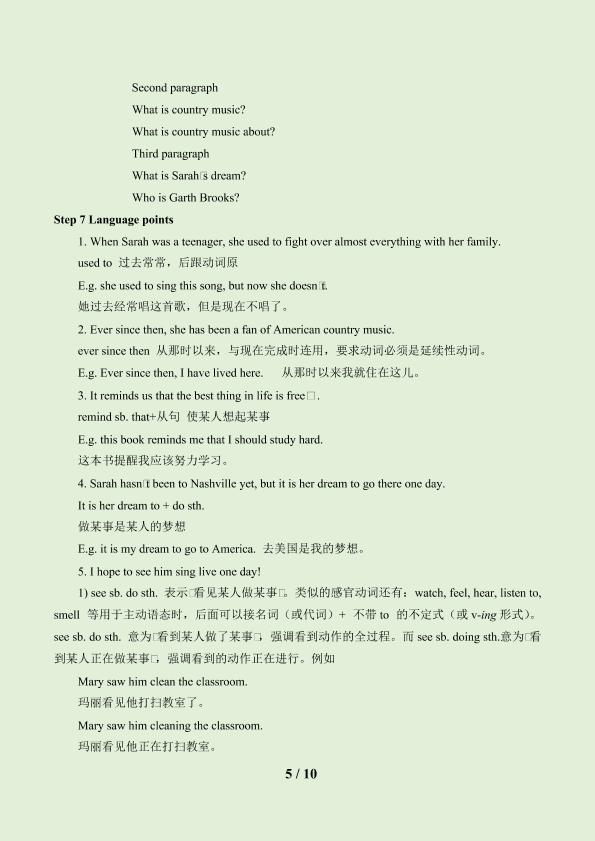 Second paragraph

What is country music?

What is country music about?

Third paragraph

What is Sarah□s dream?

Who is Garth Brooks?

Step 7 Language points

1. When Sarah was a teenager, she used to fight over almost everything with her family.

used to 过去常常，后跟动词原

E.g. she used to sing this song, but now she doesn□t.

她过去经常唱这首歌，但是现在不唱了。

2. Ever since then, she has been a fan of American country music.

ever since then 从那时以来，与现在完成时连用，要求动词必须是延续性动词。

E.g. Ever since then, I have lived here. 从那时以来我就住在这儿。

3. It reminds us that the best thing in life is free□.

remind sb. that+从句 使某人想起某事

E.g. this book reminds me that I should study hard.

这本书提醒我应该努力学习。

4. Sarah hasn□t been to Nashville yet, but it is her dream to go there one day.

It is her dream to + do sth.

做某事是某人的梦想

E.g. it is my dream to go to America. 去美国是我的梦想。

5. I hope to see him sing live one day!

1) see sb. do sth. 表示□看见某人做某事□。类似的感官动词还有：watch, feel, hear, listen to, smell 等用于主动语态时，后面可以接名词（或代词）+ 不带to 的不定式（或v-ing形式）。see sb. do sth. 意为□看到某人做了某事□，强调看到动作的全过程。而see sb. doing sth.意为□看到某人正在做某事□，强调看到的动作正在进行。例如

Mary saw him clean the classroom.

玛丽看见他打扫教室了。

Mary saw him cleaning the classroom.

玛丽看见他正在打扫教室。

5 / 10